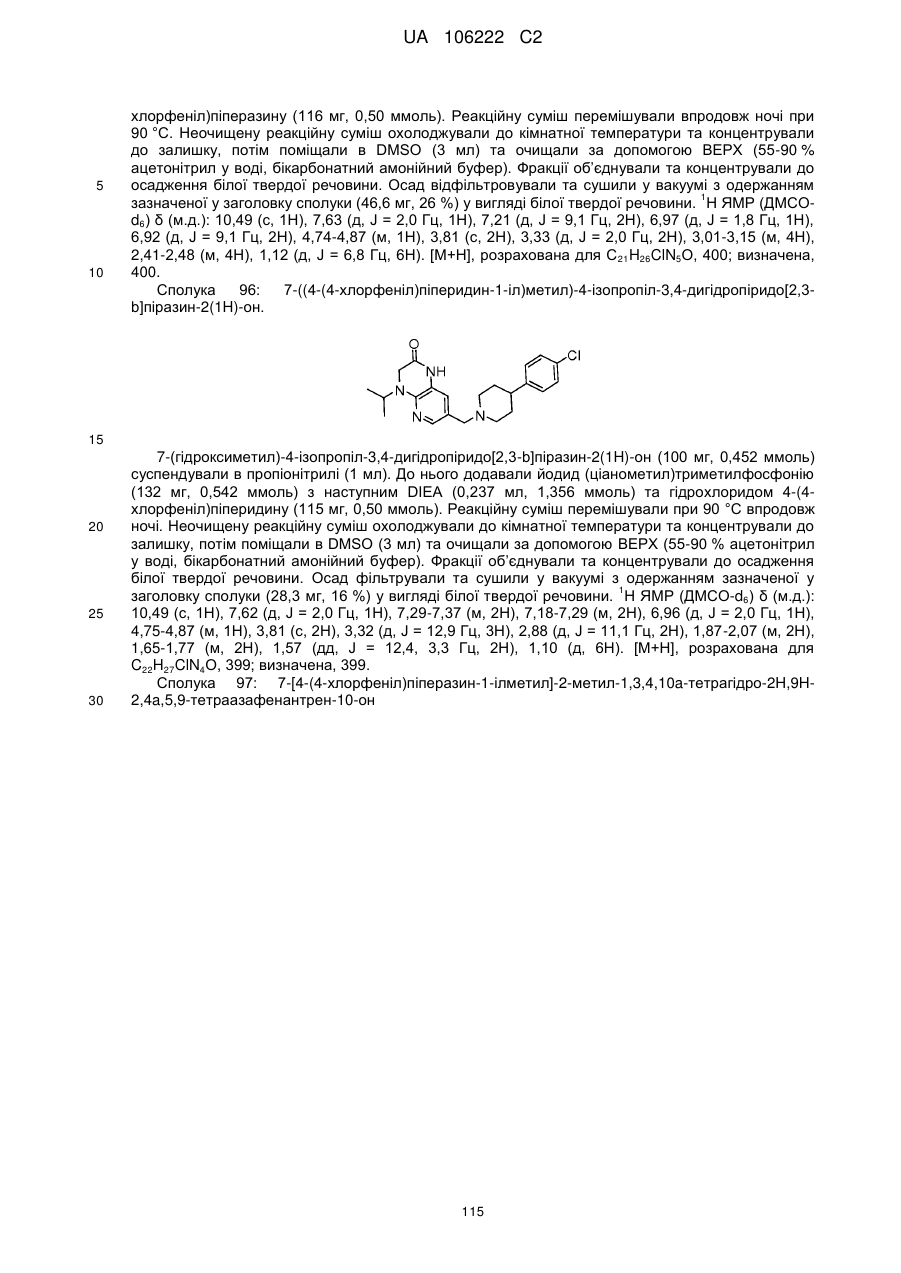 UA 106222 C2

хлорфеніл)піперазину (116 мг, 0,50 ммоль). Реакційну суміш перемішували впродовж ночі при 90 °C. Неочищену реакційну суміш охолоджували до кімнатної температури та концентрували до залишку, потім поміщали в DMSO (3 мл) та очищали за допомогою ВЕРХ (55-90 % ацетонітрил у воді, бікарбонатний амонійний буфер). Фракції об'єднували та концентрували до осадження білої твердої речовини. Осад відфільтровували та сушили у вакуумі з одержанням зазначеної у заголовку сполуки (46,6 мг, 26 %) у вигляді білої твердої речовини. $^1$H ЯМР (ДМСО-$d_6$) δ (м.д.): 10,49 (с, 1H), 7,63 (д, J = 2,0 Гц, 1H), 7,21 (д, J = 9,1 Гц, 2H), 6,97 (д, J = 1,8 Гц, 1H), 6,92 (д, J = 9,1 Гц, 2H), 4,74-4,87 (м, 1H), 3,81 (с, 2H), 3,33 (д, J = 2,0 Гц, 2H), 3,01-3,15 (м, 4H), 2,41-2,48 (м, 4H), 1,12 (д, J = 6,8 Гц, 6H). [M+H], розрахована для $C_{21}H_{26}ClN_5O$, 400; визначена, 400.

5

10

Сполука 96: 7-((4-(4-хлорфеніл)піперидин-1-іл)метил)-4-ізопропіл-3,4-дигідропіридо[2,3-b]піразин-2(1H)-он.

O
NH
N
N
N
Cl

15

7-(гідроксиметил)-4-ізопропіл-3,4-дигідропіридо[2,3-b]піразин-2(1H)-он (100 мг, 0,452 ммоль) суспендували в пропіонітрилі (1 мл). До нього додавали йодид (ціанометил)триметилфосфонію (132 мг, 0,542 ммоль) з наступним DIEA (0,237 мл, 1,356 ммоль) та гідрохлоридом 4-(4-хлорфеніл)піперидину (115 мг, 0,50 ммоль). Реакційну суміш перемішували при 90 °C впродовж ночі. Неочищену реакційну суміш охолоджували до кімнатної температури та концентрували до залишку, потім поміщали в DMSO (3 мл) та очищали за допомогою ВЕРХ (55-90 % ацетонітрил у воді, бікарбонатний амонійний буфер). Фракції об'єднували та концентрували до осадження білої твердої речовини. Осад фільтрували та сушили у вакуумі з одержанням зазначеної у заголовку сполуки (28,3 мг, 16 %) у вигляді білої твердої речовини. $^1$H ЯМР (ДМСО-$d_6$) δ (м.д.): 10,49 (с, 1H), 7,62 (д, J = 2,0 Гц, 1H), 7,29-7,37 (м, 2H), 7,18-7,29 (м, 2H), 6,96 (д, J = 2,0 Гц, 1H), 4,75-4,87 (м, 1H), 3,81 (с, 2H), 3,32 (д, J = 12,9 Гц, 3H), 2,88 (д, J = 11,1 Гц, 2H), 1,87-2,07 (м, 2H), 1,65-1,77 (м, 2H), 1,57 (дд, J = 12,4, 3,3 Гц, 2H), 1,10 (д, 6H). [M+H], розрахована для $C_{22}H_{27}ClN_4O$, 399; визначена, 399.

20

25

Сполука 97: 7-[4-(4-хлорфеніл)піперазин-1-ілметил]-2-метил-1,3,4,10a-тетрагідро-2H,9H-2,4a,5,9-тетраазафенантрен-10-он

30

115